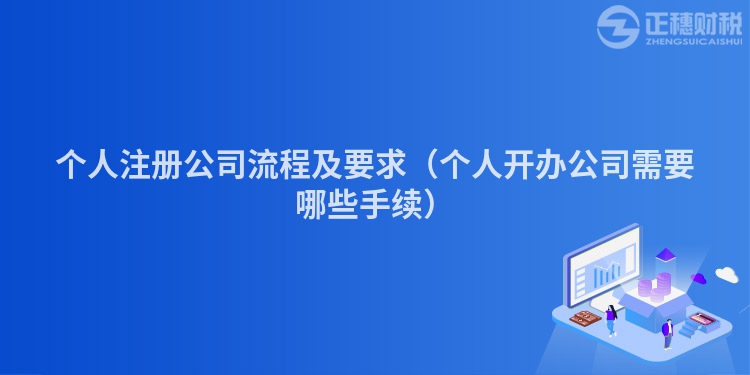 正穗财税
ZHENGSUICAISHUI

个人注册公司流程及要求（个人开办公司需要哪些手续）